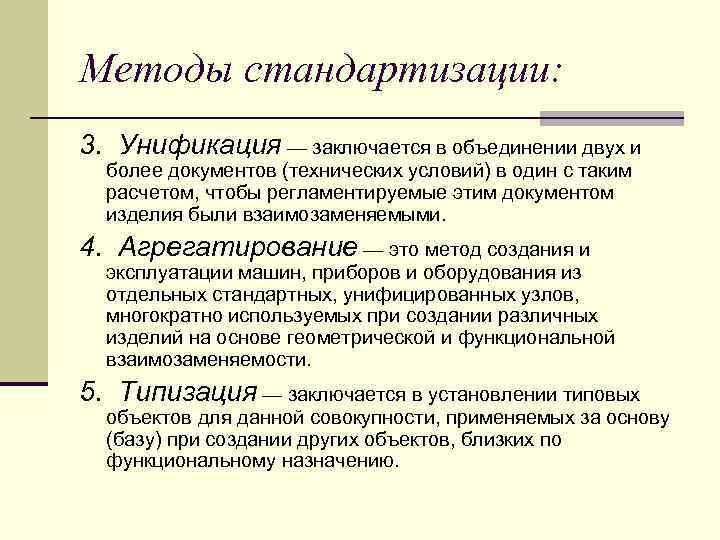 Методы стандартизации:

3. Унификация — заключается в объединении двух и более документов (технических условий) в один с таким расчетом, чтобы регламентируемые этим документом изделия были взаимозаменяемыми.

4. Агрегатирование — это метод создания и эксплуатации машин, приборов и оборудования из отдельных стандартных, унифицированных узлов, многократно используемых при создании различных изделий на основе геометрической и функциональной взаимозаменяемости.

5. Типизация — заключается в установлении типовых объектов для данной совокупности, применяемых за основу (базу) при создании других объектов, близких по функциональному назначению.